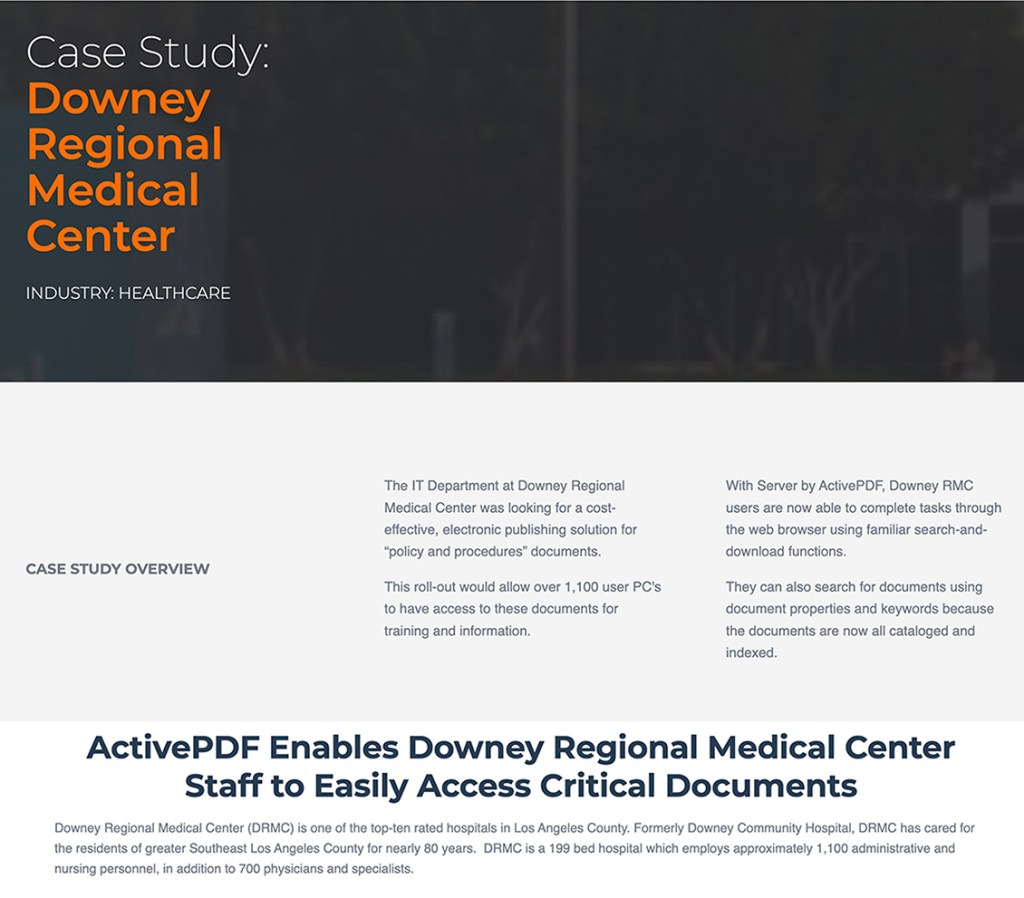 Case Study:
Downey Regional Medical Center

INDUSTRY: HEALTHCARE

CASE STUDY OVERVIEW

The IT Department at Downey Regional Medical Center was looking for a cost-effective, electronic publishing solution for "policy and procedures" documents.

This roll-out would allow over 1,100 user PC's to have access to these documents for training and information.

With Server by ActivePDF, Downey RMC users are now able to complete tasks through the web browser using familiar search-and-download functions.

They can also search for documents using document properties and keywords because the documents are now all cataloged and indexed.

ActivePDF Enables Downey Regional Medical Center Staff to Easily Access Critical Documents

Downey Regional Medical Center (DRMC) is one of the top-ten rated hospitals in Los Angeles County. Formerly Downey Community Hospital, DRMC has cared for the residents of greater Southeast Los Angeles County for nearly 80 years. DRMC is a 199 bed hospital which employs approximately 1,100 administrative and nursing personnel, in addition to 700 physicians and specialists.